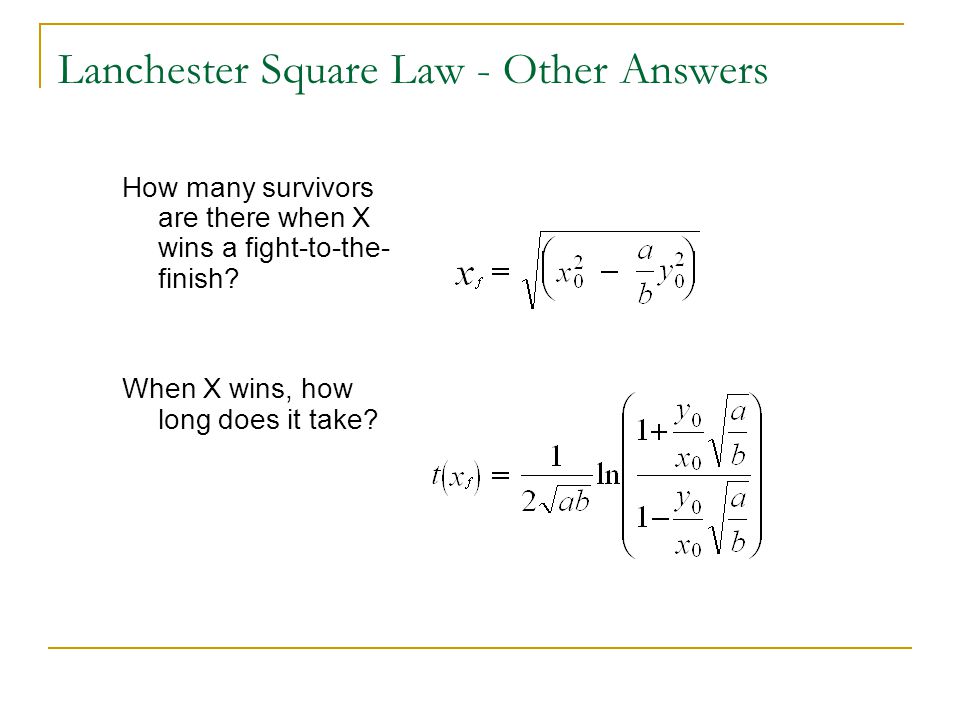 Lanchester Square Law - Other Answers

How many survivors are there when X wins a fight-to-the-finish?

$x_f = \sqrt{\left(x_0^2 - \frac{a}{b}y_0^2\right)}$

When X wins, how long does it take?

$t(x_f) = \frac{1}{2\sqrt{ab}}\ln\left(\frac{1+\frac{y_0}{x_0}\sqrt{\frac{a}{b}}}{1-\frac{y_0}{x_0}\sqrt{\frac{a}{b}}}\right)$